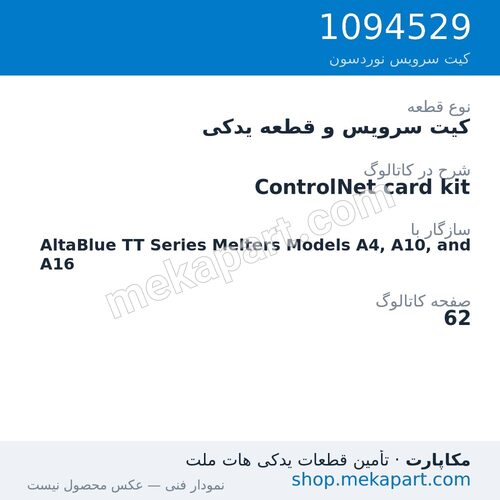 1094529
کیت سرویس نوردسون

نوع قطعه
کیت سرویس و قطعه یدکی

شرح در کاتالوگ
ControlNet card kit

سازگار با
AltaBlue TT Series Melters Models A4, A10, and A16

صفحه کاتالوگ
62

mekapart.com

مکاپارت · تأمین قطعات یدکی هات ملت
shop.mekapart.com
نمودار فنی — عکس محصول نیست